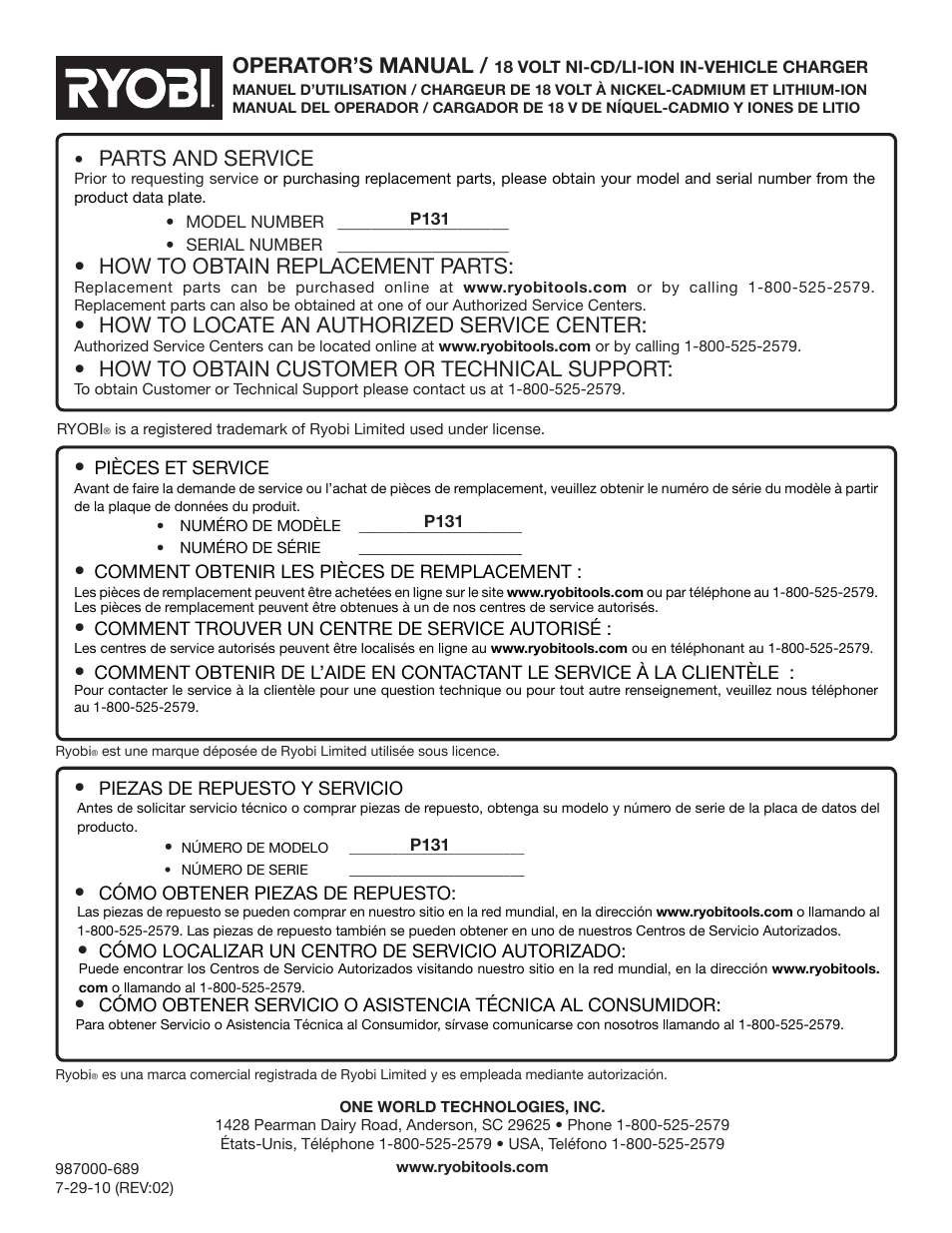 RYOBI

OPERATOR'S MANUAL / 18 VOLT NI-CD/LI-ION IN-VEHICLE CHARGER
MANUEL D'UTILISATION / CHARGEUR DE 18 VOLT À NICKEL-CADMIUM ET LITHIUM-ION
MANUAL DEL OPERADOR / CARGADOR DE 18 V DE NÍQUEL-CADMIO Y IONES DE LITIO

• PARTS AND SERVICE
Prior to requesting service or purchasing replacement parts, please obtain your model and serial number from the product data plate.

• MODEL NUMBER P131
• SERIAL NUMBER

• HOW TO OBTAIN REPLACEMENT PARTS:
Replacement parts can be purchased online at www.ryobitools.com or by calling 1-800-525-2579. Replacement parts can also be obtained at one of our Authorized Service Centers.

• HOW TO LOCATE AN AUTHORIZED SERVICE CENTER:
Authorized Service Centers can be located online at www.ryobitools.com or by calling 1-800-525-2579.

• HOW TO OBTAIN CUSTOMER OR TECHNICAL SUPPORT:
To obtain Customer or Technical Support please contact us at 1-800-525-2579.

RYOBI® is a registered trademark of Ryobi Limited used under license.

• PIÈCES ET SERVICE
Avant de faire la demande de service ou l'achat de pièces de remplacement, veuillez obtenir le numéro de série du modèle à partir de la plaque de données du produit.

• NUMÉRO DE MODÈLE P131
• NUMÉRO DE SÉRIE

• COMMENT OBTENIR LES PIÈCES DE REMPLACEMENT :
Les pièces de remplacement peuvent être achetées en ligne sur le site www.ryobitools.com ou par téléphone au 1-800-525-2579. Les pièces de remplacement peuvent être obtenues à un de nos centres de service autorisés.

• COMMENT TROUVER UN CENTRE DE SERVICE AUTORISÉ :
Les centres de service autorisés peuvent être localisés en ligne au www.ryobitools.com ou en téléphonant au 1-800-525-2579.

• COMMENT OBTENIR DE L'AIDE EN CONTACTANT LE SERVICE À LA CLIENTÈLE :
Pour contacter le service à la clientèle pour une question technique ou pour tout autre renseignement, veuillez nous téléphoner au 1-800-525-2579.

Ryobi® est une marque déposée de Ryobi Limited utilisée sous licence.

• PIEZAS DE REPUESTO Y SERVICIO
Antes de solicitar servicio técnico o comprar piezas de repuesto, obtenga su modelo y número de serie de la placa de datos del producto.

• NÚMERO DE MODELO P131
• NÚMERO DE SERIE

• CÓMO OBTENER PIEZAS DE REPUESTO:
Las piezas de repuesto se pueden comprar en nuestro sitio en la red mundial, en la dirección www.ryobitools.com o llamando al 1-800-525-2579. Las piezas de repuesto también se pueden obtener en uno de nuestros Centros de Servicio Autorizados.

• CÓMO LOCALIZAR UN CENTRO DE SERVICIO AUTORIZADO:
Puede encontrar los Centros de Servicio Autorizados visitando nuestro sitio en la red mundial, en la dirección www.ryobitools.com o llamando al 1-800-525-2579.

• CÓMO OBTENER SERVICIO O ASISTENCIA TÉCNICA AL CONSUMIDOR:
Para obtener Servicio o Asistencia Técnica al Consumidor, sírvase comunicarse con nosotros llamando al 1-800-525-2579.

Ryobi® es una marca comercial registrada de Ryobi Limited y es empleada mediante autorización.

ONE WORLD TECHNOLOGIES, INC.
1428 Pearman Dairy Road, Anderson, SC 29625 • Phone 1-800-525-2579
États-Unis, Téléphone 1-800-525-2579 • USA, Teléfono 1-800-525-2579
www.ryobitools.com

987000-689
7-29-10 (REV:02)